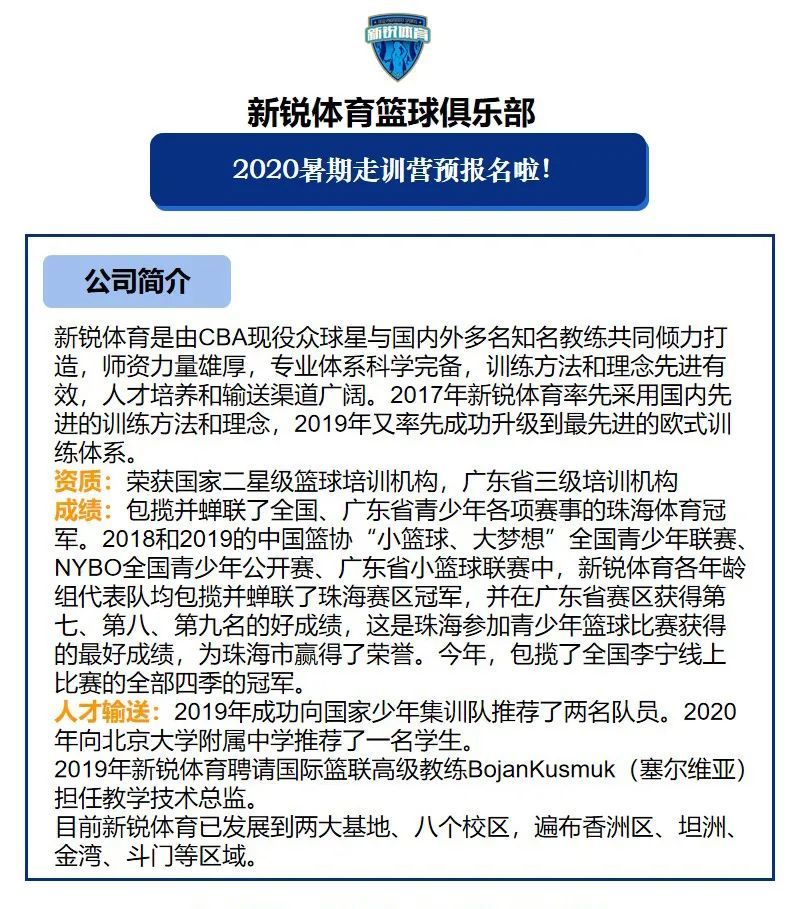 新锐体育

新锐体育篮球俱乐部

2020暑期走训营预报名啦!

公司简介

新锐体育是由CBA现役众球星与国内外多名知名教练共同倾力打造，师资力量雄厚，专业体系科学完备，训练方法和理念先进有效，人才培养和输送渠道广阔。2017年新锐体育率先采用国内先进的训练方法和理念，2019年又率先成功升级到最先进的欧式训练体系。

资质：荣获国家二星级篮球培训机构，广东省三级培训机构

成绩：包揽并蝉联了全国、广东省青少年各项赛事的珠海体育冠军。2018和2019的中国篮协“小篮球、大梦想”全国青少年联赛、NYBO全国青少年公开赛、广东省小篮球联赛中，新锐体育各年龄组代表队均包揽并蝉联了珠海赛区冠军，并在广东省赛区获得第七、第八、第九名的好成绩，这是珠海参加青少年篮球比赛获得的最好成绩，为珠海市赢得了荣誉。今年，包揽了全国李宁线上比赛的全部四季的冠军。

人才输送：2019年成功向国家少年集训队推荐了两名队员。2020年向北京大学附属中学推荐了一名学生。

2019年新锐体育聘请国际篮联高级教练BojanKusmuk（塞尔维亚）担任教学技术总监。

目前新锐体育已发展到两大基地、八个校区，遍布香洲区、坦洲、金湾、斗门等区域。